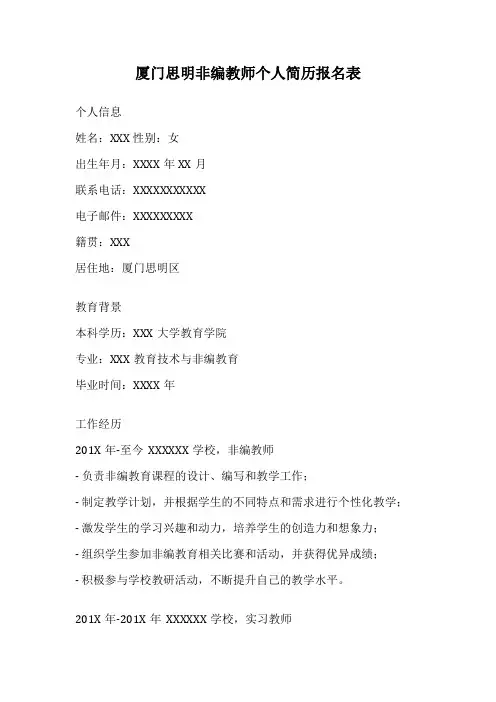 厦门思明非编教师个人简历报名表

个人信息

姓名：XXX 性别：女

出生年月：XXXX 年 XX 月

联系电话：XXXXXXXXXXX

电子邮件：XXXXXXXXX

籍贯：XXX

居住地：厦门思明区

教育背景

本科学历：XXX 大学教育学院

专业：XXX 教育技术与非编教育

毕业时间：XXXX 年

工作经历

201X 年-至今 XXXXXX 学校，非编教师

- 负责非编教育课程的设计、编写和教学工作；

- 制定教学计划，并根据学生的不同特点和需求进行个性化教学；

- 激发学生的学习兴趣和动力，培养学生的创造力和想象力；

- 组织学生参加非编教育相关比赛和活动，并获得优异成绩；

- 积极参与学校教研活动，不断提升自己的教学水平。

201X 年-201X 年 XXXXXX 学校，实习教师